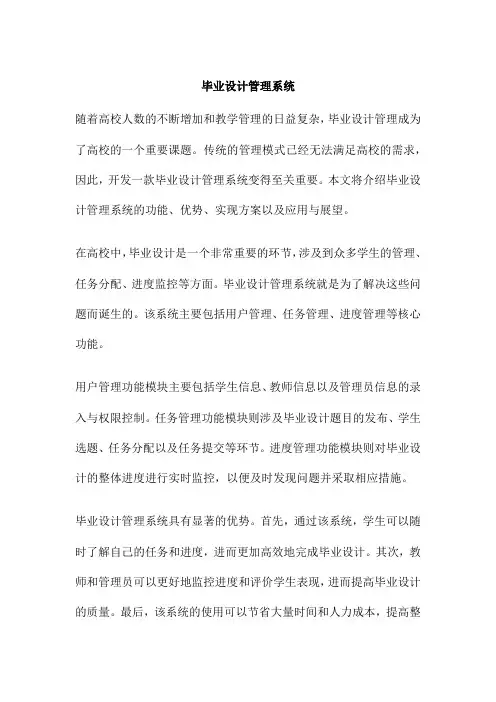 毕业设计管理系统

随着高校人数的不断增加和教学管理的日益复杂，毕业设计管理成为了高校的一个重要课题。传统的管理模式已经无法满足高校的需求，因此，开发一款毕业设计管理系统变得至关重要。本文将介绍毕业设计管理系统的功能、优势、实现方案以及应用与展望。

在高校中，毕业设计是一个非常重要的环节，涉及到众多学生的管理、任务分配、进度监控等方面。毕业设计管理系统就是为了解决这些问题而诞生的。该系统主要包括用户管理、任务管理、进度管理等核心功能。

用户管理功能模块主要包括学生信息、教师信息以及管理员信息的录入与权限控制。任务管理功能模块则涉及毕业设计题目的发布、学生选题、任务分配以及任务提交等环节。进度管理功能模块则对毕业设计的整体进度进行实时监控，以便及时发现问题并采取相应措施。

毕业设计管理系统具有显著的优势。首先，通过该系统，学生可以随时了解自己的任务和进度，进而更加高效地完成毕业设计。其次，教师和管理员可以更好地监控进度和评价学生表现，进而提高毕业设计的质量。最后，该系统的使用可以节省大量时间和人力成本，提高整